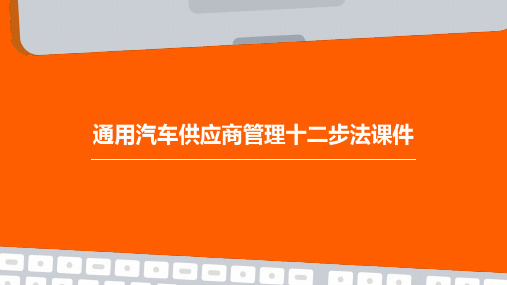 通用汽车供应商管理十二步法课件